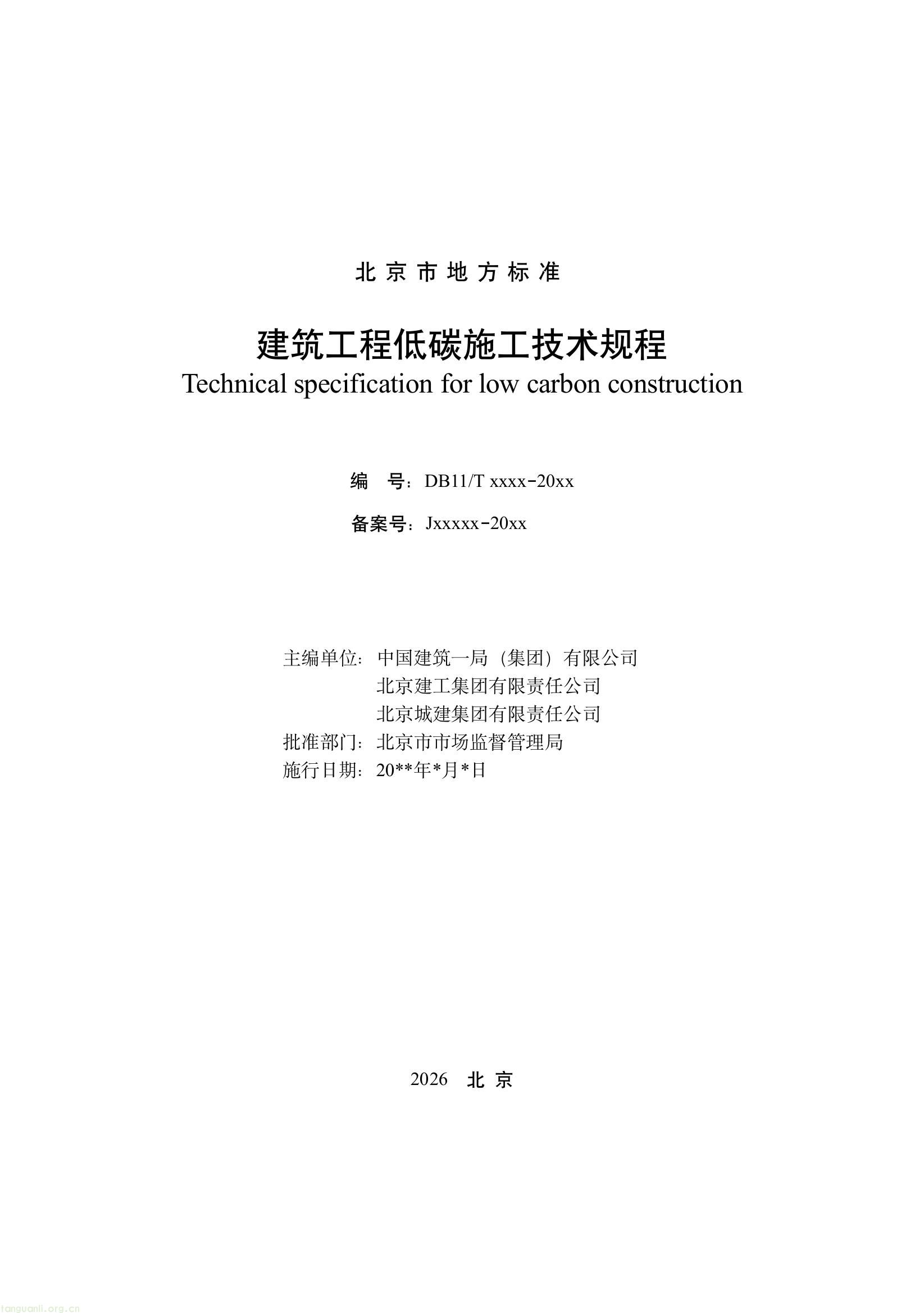 北京市地方标准

建筑工程低碳施工技术规程
Technical specification for low carbon construction

编 号：DB11/T xxxx-20xx

备案号：Jxxxxx-20xx

主编单位：中国建筑一局（集团）有限公司
北京建工集团有限责任公司
北京城建集团有限责任公司
批准部门：北京市市场监督管理局
施行日期：20**年*月*日

2026 北京

tanguanli.org.cn